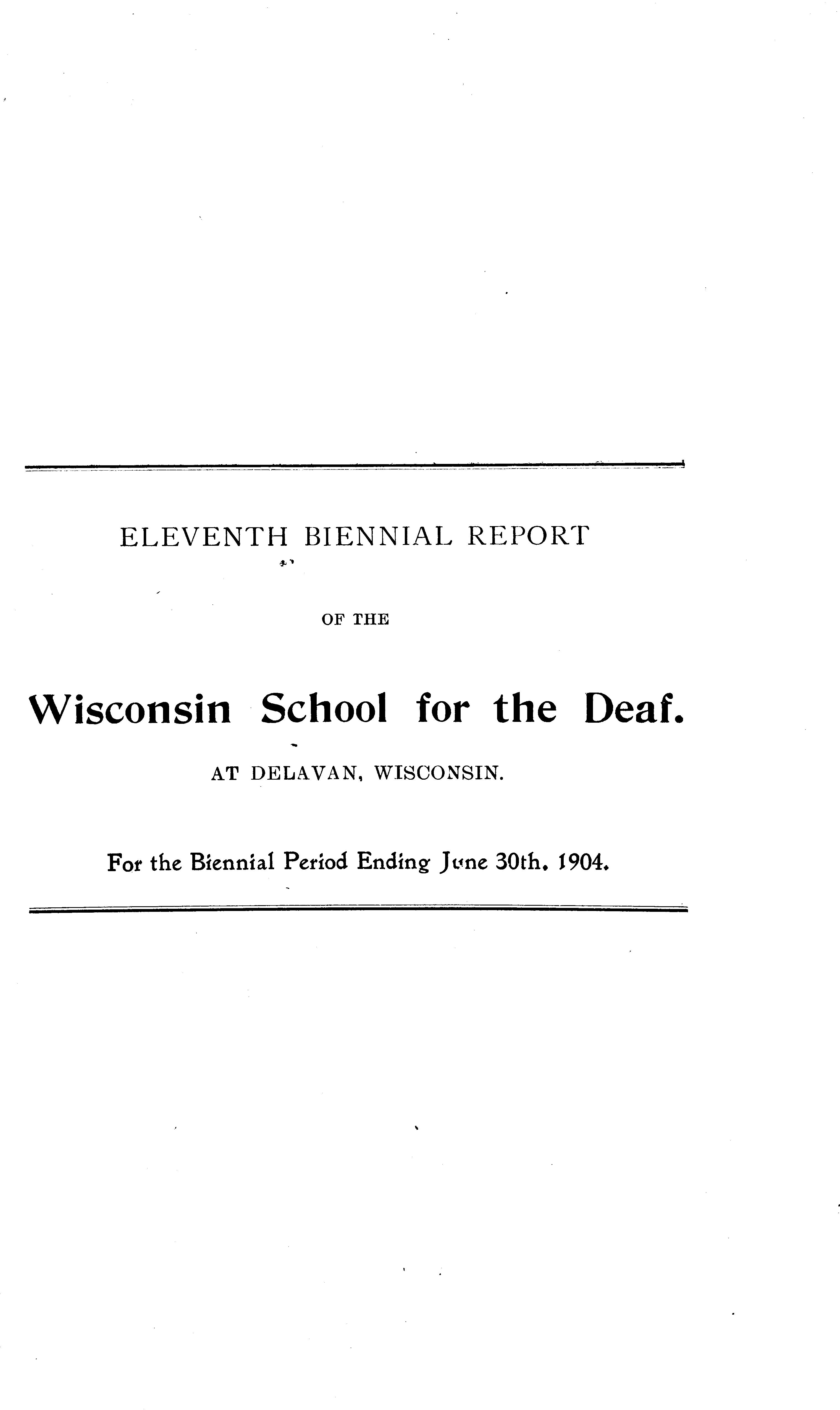 ELEVENTH BIENNIAL REPORT

OF THE

Wisconsin School for the Deaf.

AT DELAVAN, WISCONSIN.

For the Biennial Period Ending June 30th, 1904.